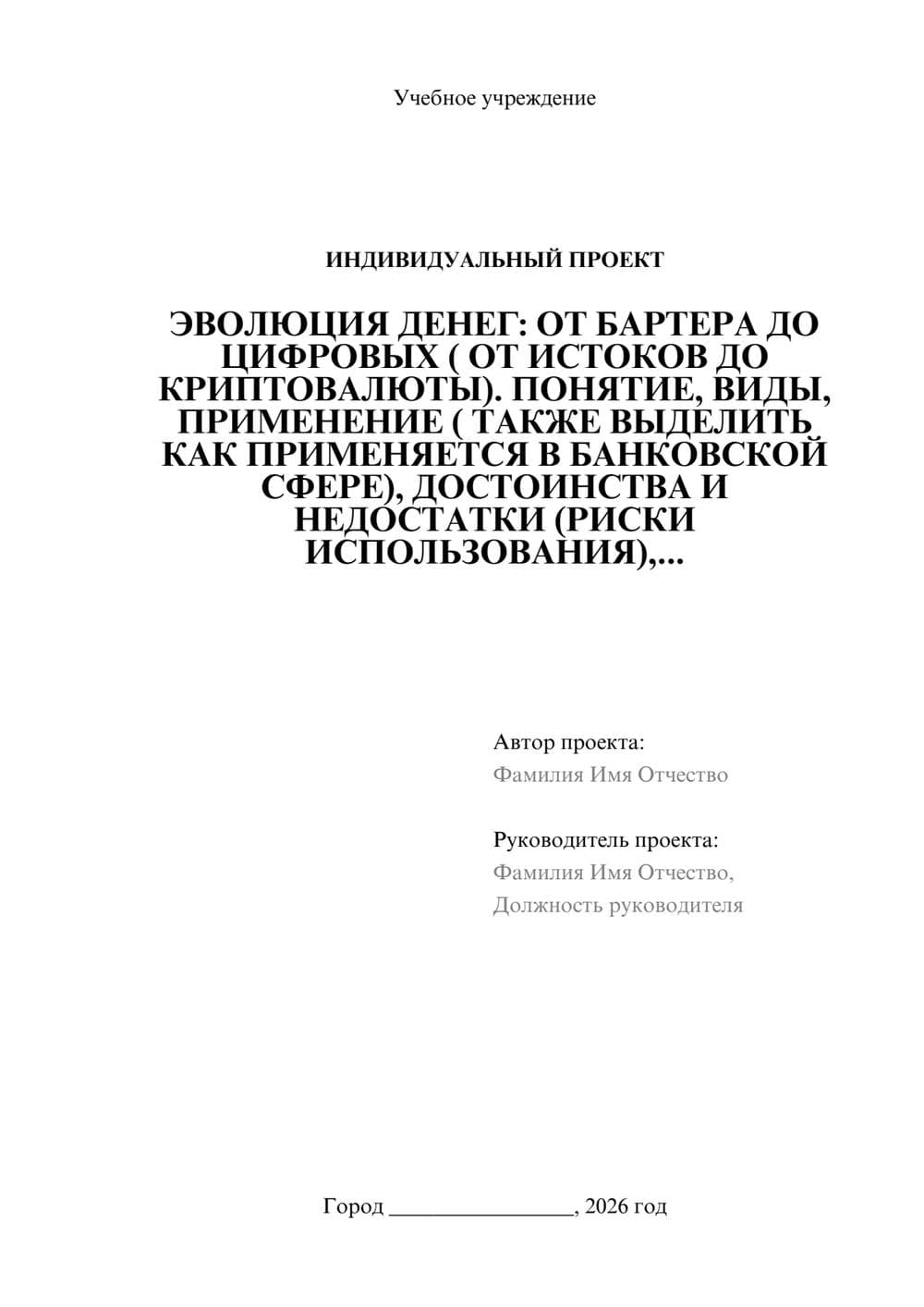 Учебное учреждение

ИНДИВИДУАЛЬНЫЙ ПРОЕКТ

ЭВОЛЮЦИЯ ДЕНЕГ: ОТ БАРТЕРА ДО ЦИФРОВЫХ ( ОТ ИСТОКОВ ДО КРИПТОВАЛЮТЫ). ПОНЯТИЕ, ВИДЫ, ПРИМЕНЕНИЕ ( ТАКЖЕ ВЫДЕЛИТЬ КАК ПРИМЕНЯЕТСЯ В БАНКОВСКОЙ СФЕРЕ), ДОСТОИНСТВА И НЕДОСТАТКИ (РИСКИ ИСПОЛЬЗОВАНИЯ),...

Автор проекта:
Фамилия Имя Отчество

Руководитель проекта:
Фамилия Имя Отчество,
Должность руководителя

Город ________________, 2026 год